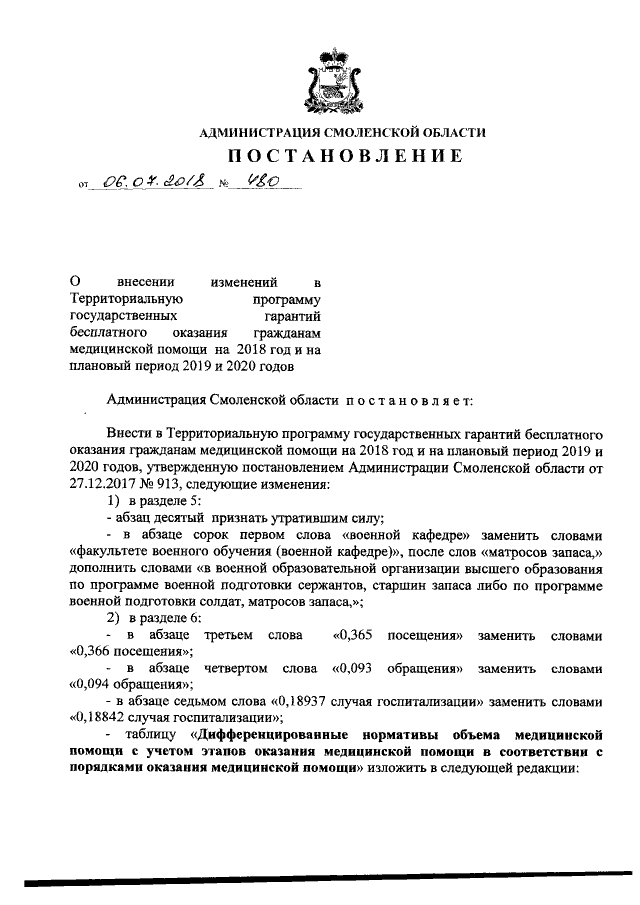 АДМИНИСТРАЦИЯ СМОЛЕНСКОЙ ОБЛАСТИ

ПОСТАНОВЛЕНИЕ

от 06.07.2018 № 480

О внесении изменений в Территориальную программу государственных гарантий бесплатного оказания гражданам медицинской помощи на 2018 год и на плановый период 2019 и 2020 годов

Администрация Смоленской области постановляет:

Внести в Территориальную программу государственных гарантий бесплатного оказания гражданам медицинской помощи на 2018 год и на плановый период 2019 и 2020 годов, утвержденную постановлением Администрации Смоленской области от 27.12.2017 № 913, следующие изменения:

1) в разделе 5:

- абзац десятый признать утратившим силу;

- в абзаце сорок первом слова «военной кафедре» заменить словами «факультете военного обучения (военной кафедре)», после слов «матросов запаса,» дополнить словами «в военной образовательной организации высшего образования по программе военной подготовки сержантов, старшин запаса либо по программе военной подготовки солдат, матросов запаса,»;

2) в разделе 6:

- в абзаце третьем слова «0,365 посещения» заменить словами «0,366 посещения»;

- в абзаце четвертом слова «0,093 обращения» заменить словами «0,094 обращения»;

- в абзаце седьмом слова «0,18937 случая госпитализации» заменить словами «0,18842 случая госпитализации»;

- таблицу «Дифференцированные нормативы объема медицинской помощи с учетом этапов оказания медицинской помощи в соответствии с порядками оказания медицинской помощи» изложить в следующей редакции: